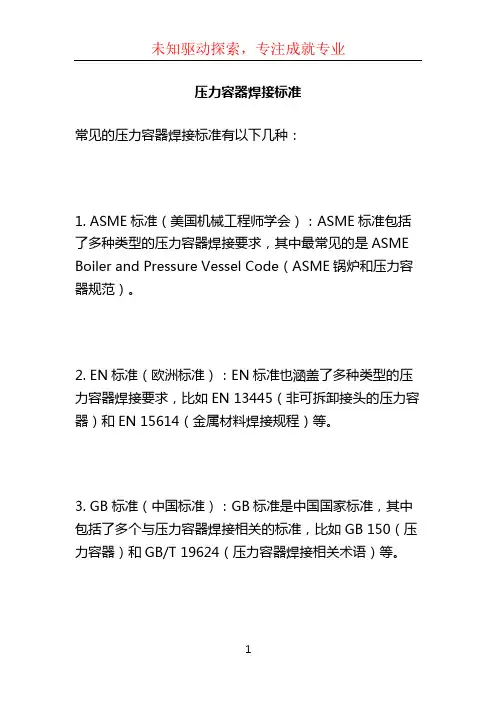 未知驱动探索，专注成就专业

压力容器焊接标准

常见的压力容器焊接标准有以下几种：

1. ASME 标准（美国机械工程师学会）：ASME 标准包括了多种类型的压力容器焊接要求，其中最常见的是 ASME Boiler and Pressure Vessel Code（ASME 锅炉和压力容器规范）。

2. EN 标准（欧洲标准）：EN 标准也涵盖了多种类型的压力容器焊接要求，比如 EN 13445（非可拆卸接头的压力容器）和 EN 15614（金属材料焊接规程）等。

3. GB 标准（中国标准）：GB 标准是中国国家标准，其中包括了多个与压力容器焊接相关的标准，比如 GB 150（压力容器）和 GB/T 19624（压力容器焊接相关术语）等。

1